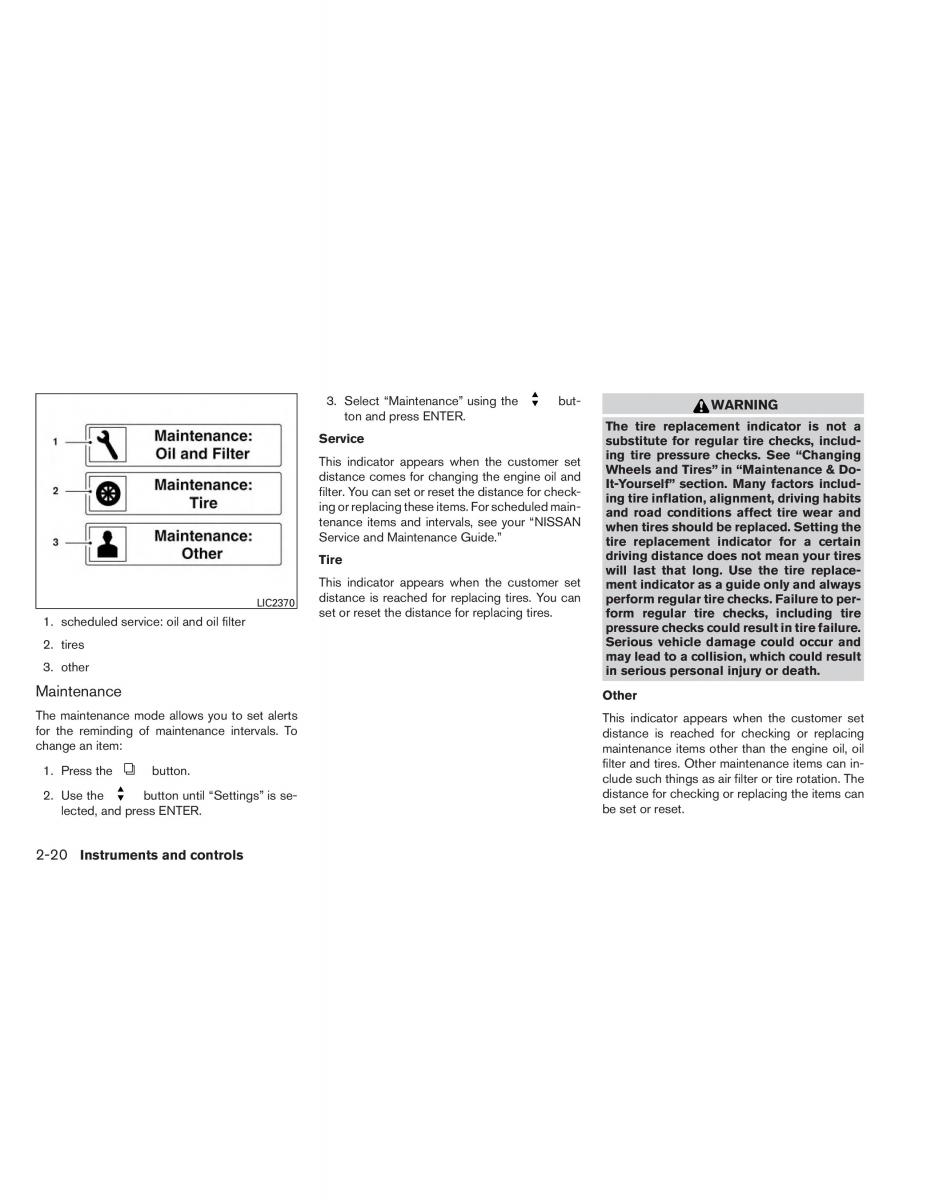 1 Maintenance: Oil and Filter

2 Maintenance: Tire

3 Maintenance: Other

LIC2370

1. scheduled service: oil and oil filter

2. tires

3. other

Maintenance

The maintenance mode allows you to set alerts for the reminding of maintenance intervals. To change an item:

1. Press the button.

2. Use the button until “Settings” is selected, and press ENTER.

3. Select “Maintenance” using the button and press ENTER.

Service

This indicator appears when the customer set distance comes for changing the engine oil and filter. You can set or reset the distance for checking or replacing these items. For scheduled maintenance items and intervals, see your “NISSAN Service and Maintenance Guide.”

Tire

This indicator appears when the customer set distance is reached for replacing tires. You can set or reset the distance for replacing tires.

WARNING

The tire replacement indicator is not a substitute for regular tire checks, including tire pressure checks. See “Changing Wheels and Tires” in “Maintenance & Do-It-Yourself” section. Many factors including tire inflation, alignment, driving habits and road conditions affect tire wear and when tires should be replaced. Setting the tire replacement indicator for a certain driving distance does not mean your tires will last that long. Use the tire replacement indicator as a guide only and always perform regular tire checks. Failure to perform regular tire checks, including tire pressure checks could result in tire failure. Serious vehicle damage could occur and may lead to a collision, which could result in serious personal injury or death.

Other

This indicator appears when the customer set distance is reached for checking or replacing maintenance items other than the engine oil, oil filter and tires. Other maintenance items can include such things as air filter or tire rotation. The distance for checking or replacing the items can be set or reset.

2-20 Instruments and controls